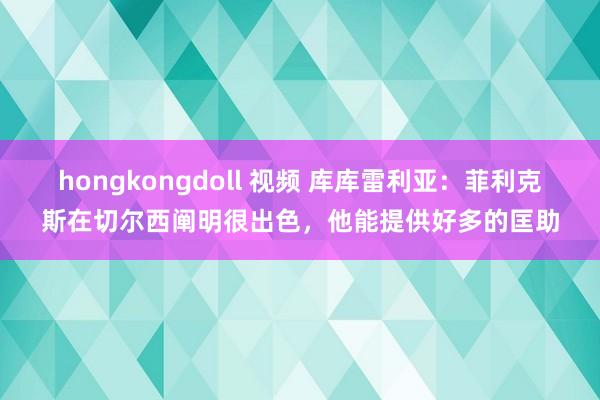 hongkongdoll 视频 库库雷利亚：菲利克斯在切尔西阐明很出色，他能提供好多的匡助